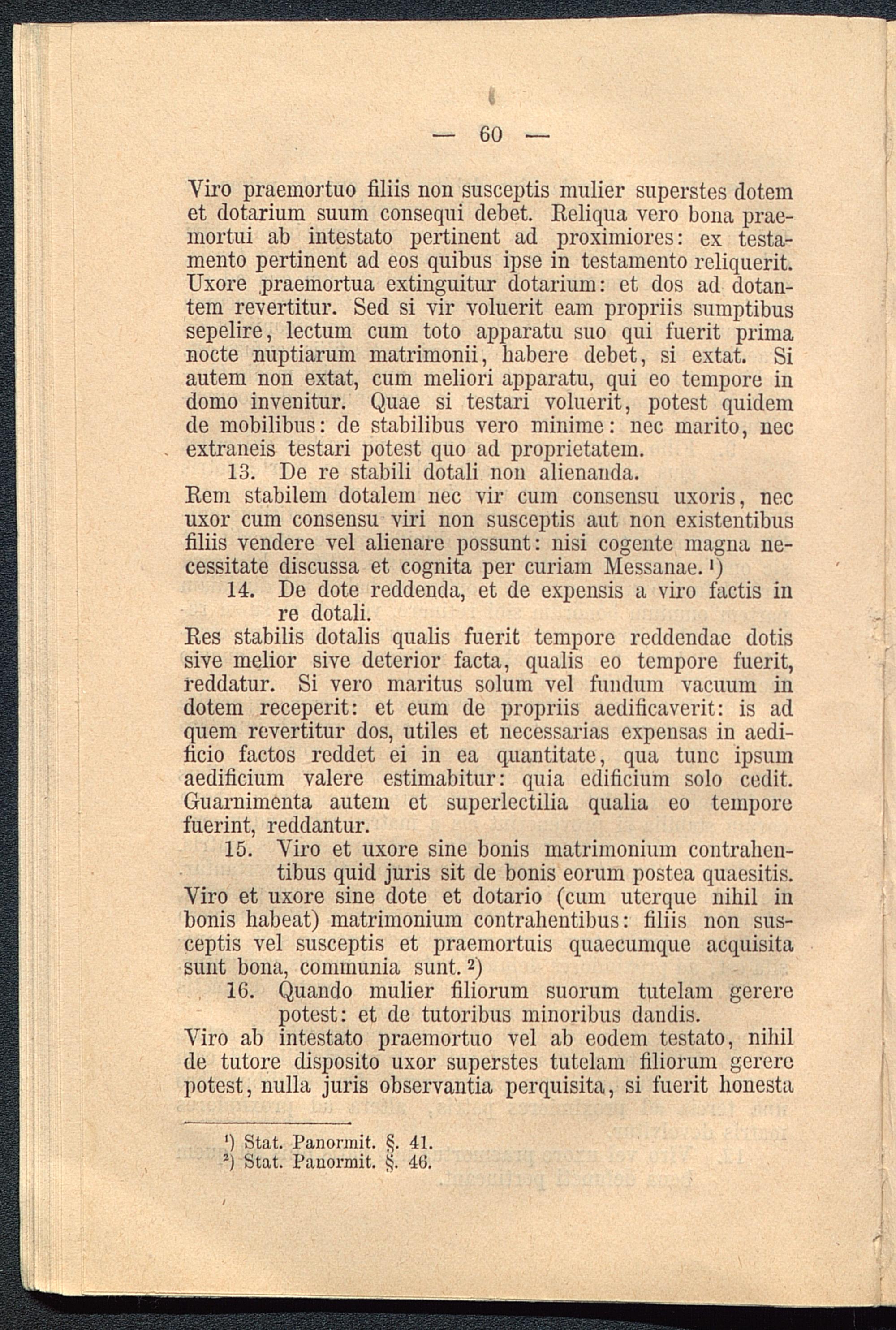 — 60 —

Viro praemortuo filiis non susceptis mulier superstes dotem et dotarium suum consequi debet. Reliqua vero bona praemortui ab intestato pertinent ad proximiores: ex testamento pertinent ad eos quibus ipse in testamento reliquerit. Uxore praemortua extinguitur dotarium: et dos ad dotantem revertitur. Sed si vir voluerit eam propriis sumptibus sepelire, lectum cum toto apparatu suo qui fuerit prima nocte nuptiarum matrimonii, habere debet, si extat. Si autem non extat, cum meliori apparatu, qui eo tempore in domo invenitur. Quae si testari voluerit, potest quidem de mobilibus: de stabilibus vero minime: nec marito, nec extraneis testari potest quo ad proprietatem.

13. De re stabili dotali non alienanda.

Rem stabilem dotalem nec vir cum consensu uxoris, nec uxor cum consensu viri non susceptis aut non existentibus filiis vendere vel alienare possunt: nisi cogente magna necessitate discussa et cognita per curiam Messanae.¹)

14. De dote reddenda, et de expensis a viro factis in re dotali.

Res stabilis dotalis qualis fuerit tempore reddendae dotis sive melior sive deterior facta, qualis eo tempore fuerit, reddatur. Si vero maritus solum vel fundum vacuum in dotem receperit: et eum de propriis aedificaverit: is ad quem revertitur dos, utiles et necessarias expensas in aedificio factos reddet ei in ea quantitate, qua tunc ipsum aedificium valere estimabitur: quia edificium solo cedit. Guarnimenta autem et superlectilia qualia eo tempore fuerint, reddantur.

15. Viro et uxore sine bonis matrimonium contrahentibus quid juris sit de bonis eorum postea quaesitis.

Viro et uxore sine dote et dotario (cum uterque nihil in bonis habeat) matrimonium contrahentibus: filiis non susceptis vel susceptis et praemortuis quaecumque acquisita sunt bona, communia sunt.²)

16. Quando mulier filiorum suorum tutelam gerere potest: et de tutoribus minoribus dandis.

Viro ab intestato praemortuo vel ab eodem testato, nihil de tutore disposito uxor superstes tutelam filiorum gerere potest, nulla juris observantia perquisita, si fuerit honesta

¹) Stat. Panormit. §. 41.
²) Stat. Panormit. §. 46.